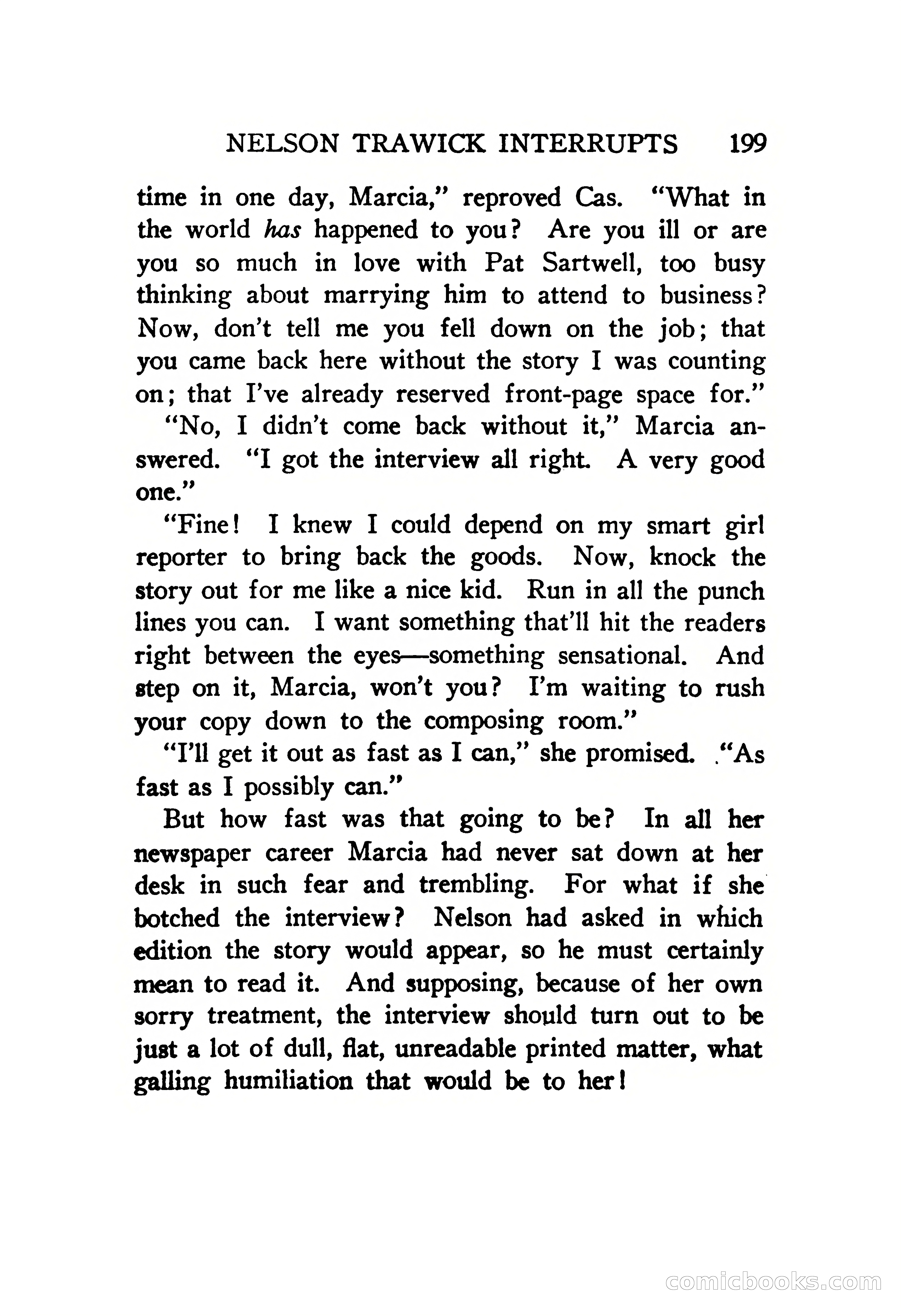 NELSON TRAWICK INTERRUPTS 199

time in one day, Marcia," reproved Cas. "What in the world has happened to you? Are you ill or are you so much in love with Pat Sartwell, too busy thinking about marrying him to attend to business? Now, don't tell me you fell down on the job; that you came back here without the story I was counting on; that I've already reserved front-page space for."

"No, I didn't come back without it," Marcia answered. "I got the interview all right. A very good one."

"Fine! I knew I could depend on my smart girl reporter to bring back the goods. Now, knock the story out for me like a nice kid. Run in all the punch lines you can. I want something that'll hit the readers right between the eyes—something sensational. And step on it, Marcia, won't you? I'm waiting to rush your copy down to the composing room."

"I'll get it out as fast as I can," she promised. "As fast as I possibly can."

But how fast was that going to be? In all her newspaper career Marcia had never sat down at her desk in such fear and trembling. For what if she botched the interview? Nelson had asked in which edition the story would appear, so he must certainly mean to read it. And supposing, because of her own sorry treatment, the interview should turn out to be just a lot of dull, flat, unreadable printed matter, what galling humiliation that would be to her!

comicbooks.com